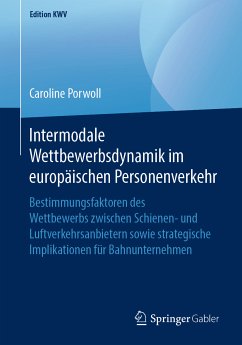 Edition KWV

Caroline Porwoll

Intermodale Wettbewerbsdynamik im europäischen Personenverkehr

Bestimmungsfaktoren des Wettbewerbs zwischen Schienen- und Luftverkehrsanbietern sowie strategische Implikationen für Bahnunternehmen

Springer Gabler